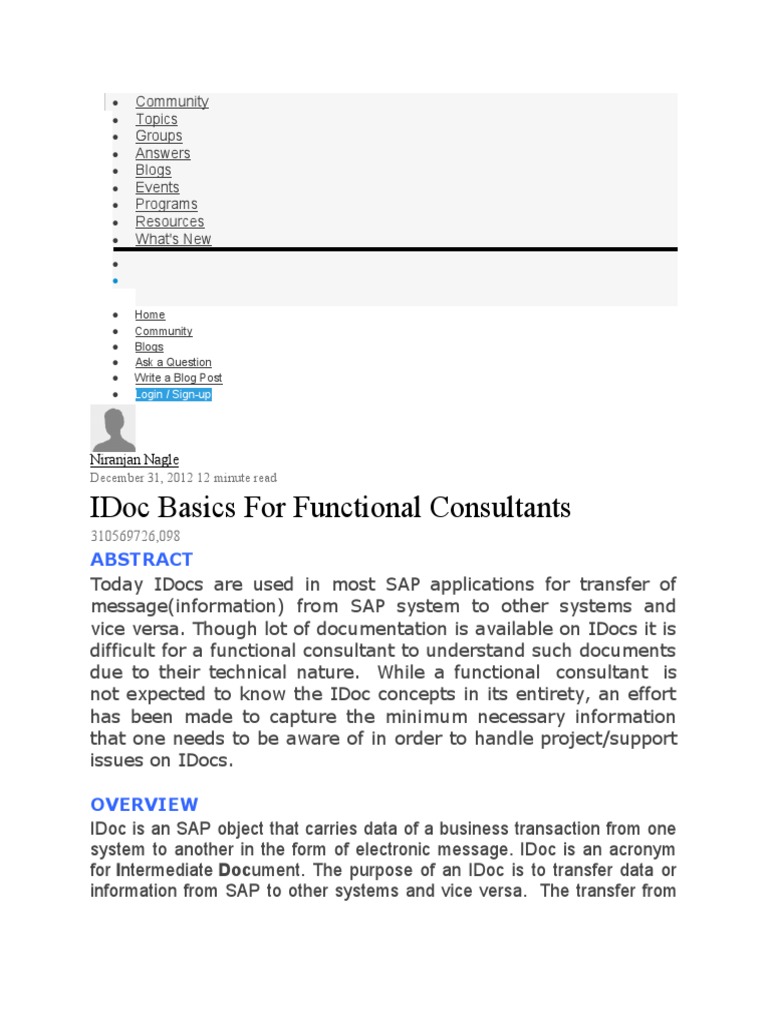 - Community
- Topics
- Groups
- Answers
- Blogs
- Events
- Programs
- Resources
- What's New

- Home
- Community
- Blogs
- Ask a Question
- Write a Blog Post
- Login / Sign-up

Niranjan Nagle
December 31, 2012 12 minute read

IDoc Basics For Functional Consultants

310569726,098

ABSTRACT

Today IDocs are used in most SAP applications for transfer of message(information) from SAP system to other systems and vice versa. Though lot of documentation is available on IDocs it is difficult for a functional consultant to understand such documents due to their technical nature. While a functional consultant is not expected to know the IDoc concepts in its entirety, an effort has been made to capture the minimum necessary information that one needs to be aware of in order to handle project/support issues on IDocs.

OVERVIEW

IDoc is an SAP object that carries data of a business transaction from one system to another in the form of electronic message. IDoc is an acronym for Intermediate Document. The purpose of an IDoc is to transfer data or information from SAP to other systems and vice versa. The transfer from